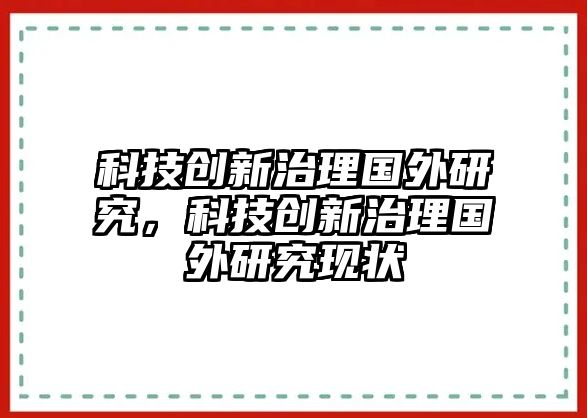 科技创新治理国外研究，科技创新治理国外研究现状